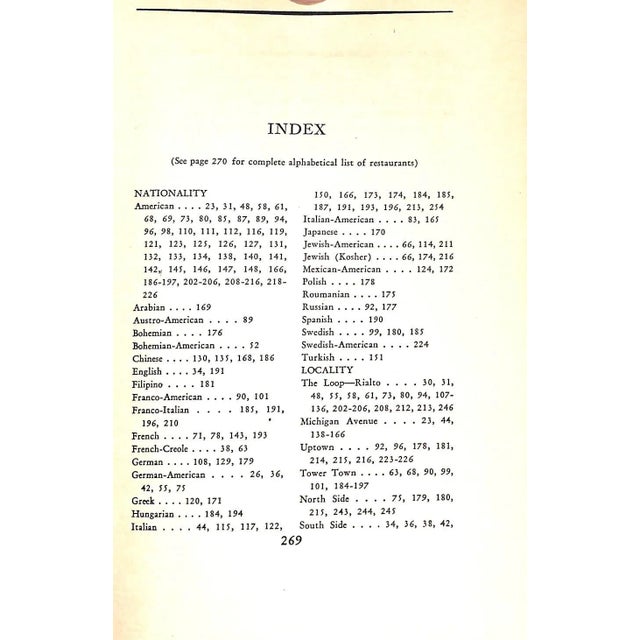 INDEX

(See page 270 for complete alphabetical list of restaurants)

NATIONALITY
American . . . . 23, 31, 48, 58, 61, 68, 69, 73, 80, 85, 87, 89, 94, 96, 98, 110, 111, 112, 116, 119, 121, 123, 125, 126, 127, 131, 132, 133, 134, 138, 140, 141, 142, 145, 146, 147, 148, 166, 186-197, 202-206, 208-216, 218-226
Arabian . . . . 169
Austro-American . . . . 89
Bohemian . . . . 176
Bohemian-American . . . . 52
Chinese . . . . 130, 135, 168, 186
English . . . . 34, 191
Filipino . . . . 181
Franco-American . . . . 90, 101
Franco-Italian . . . . 185, 191, 196, 210
French . . . . 71, 78, 143, 193
French-Creole . . . . 38, 63
German . . . . 108, 129, 179
German-American . . . . 26, 36, 42, 55, 75
Greek . . . . 120, 171
Hungarian . . . . 184, 194
Italian . . . . 44, 115, 117, 122, 150, 166, 173, 174, 184, 185, 187, 191, 193, 196, 213, 254
Italian-American . . . . 83, 165
Japanese . . . . 170
Jewish-American . . . . 66, 114, 211
Jewish (Kosher) . . . . 66, 174, 216
Mexican-American . . . . 124, 172
Polish . . . . 178
Roumanian . . . . 175
Russian . . . . 92, 177
Spanish . . . . 190
Swedish . . . . 99, 180, 185
Swedish-American . . . . 224
Turkish . . . . 151
LOCALITY
The Loop—Rialto . . . . 30, 31, 48, 55, 58, 61, 73, 80, 94, 107-136, 202-206, 208, 212, 213, 246
Michigan Avenue . . . . 23, 44, 138-166
Uptown . . . . 92, 96, 178, 181, 214, 215, 216, 223-226
Tower Town . . . . 63, 68, 90, 99, 101, 184-197
North Side . . . . 75, 179, 180, 215, 243, 244, 245
South Side . . . . 34, 36, 38, 42,

269